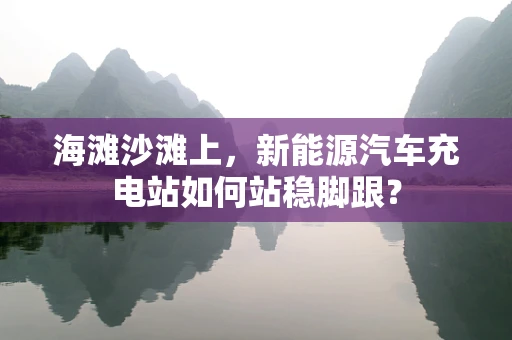 海滩沙滩上，新能源汽车充电站如何站稳脚跟?